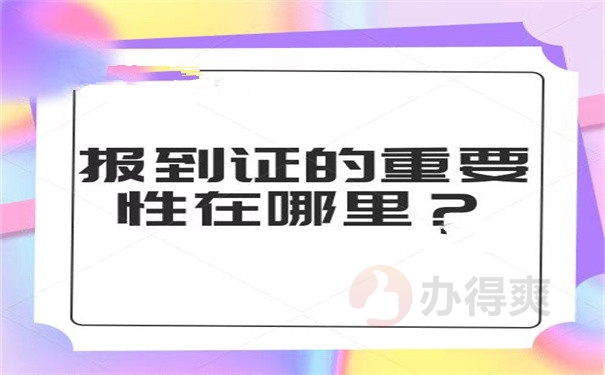 报到证的重要性在哪里？

办得爽